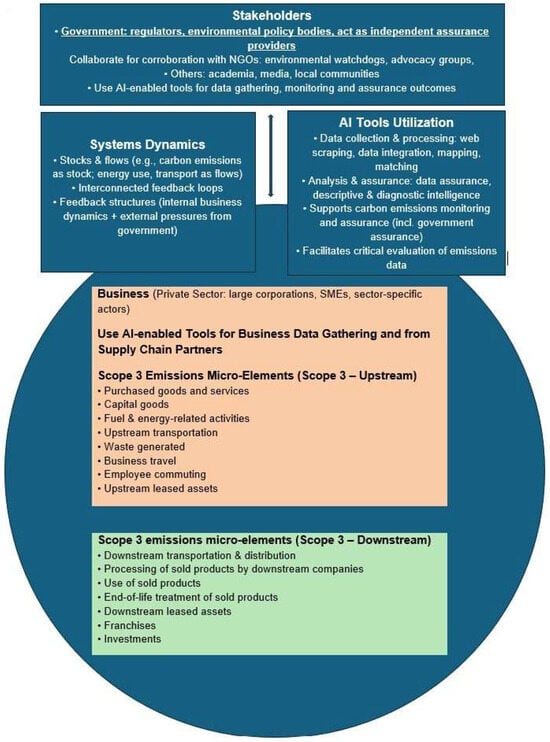 Stakeholders

• Government: regulators, environmental policy bodies, act as independent assurance providers

Collaborate for corroboration with NGOs: environmental watchdogs, advocacy groups,

• Others: academia, media, local communities

• Use AI-enabled tools for data gathering, monitoring and assurance outcomes

Systems Dynamics

• Stocks & flows (e.g., carbon emissions as stock; energy use, transport as flows)

• Interconnected feedback loops

• Feedback structures (internal business dynamics + external pressures from government)

AI Tools Utilization

• Data collection & processing: web scraping, data integration, mapping, matching

• Analysis & assurance: data assurance, descriptive & diagnostic intelligence

• Supports carbon emissions monitoring and assurance (incl. government assurance)

• Facilitates critical evaluation of emissions data

Business (Private Sector: large corporations, SMEs, sector-specific actors)

Use AI-enabled Tools for Business Data Gathering and from Supply Chain Partners

Scope 3 Emissions Micro-Elements (Scope 3 – Upstream)

• Purchased goods and services
• Capital goods
• Fuel & energy-related activities
• Upstream transportation
• Waste generated
• Business travel
• Employee commuting
• Upstream leased assets

Scope 3 emissions micro-elements (Scope 3 – Downstream)

• Downstream transportation & distribution
• Processing of sold products by downstream companies
• Use of sold products
• End-of-life treatment of sold products
• Downstream leased assets
• Franchises
• Investments